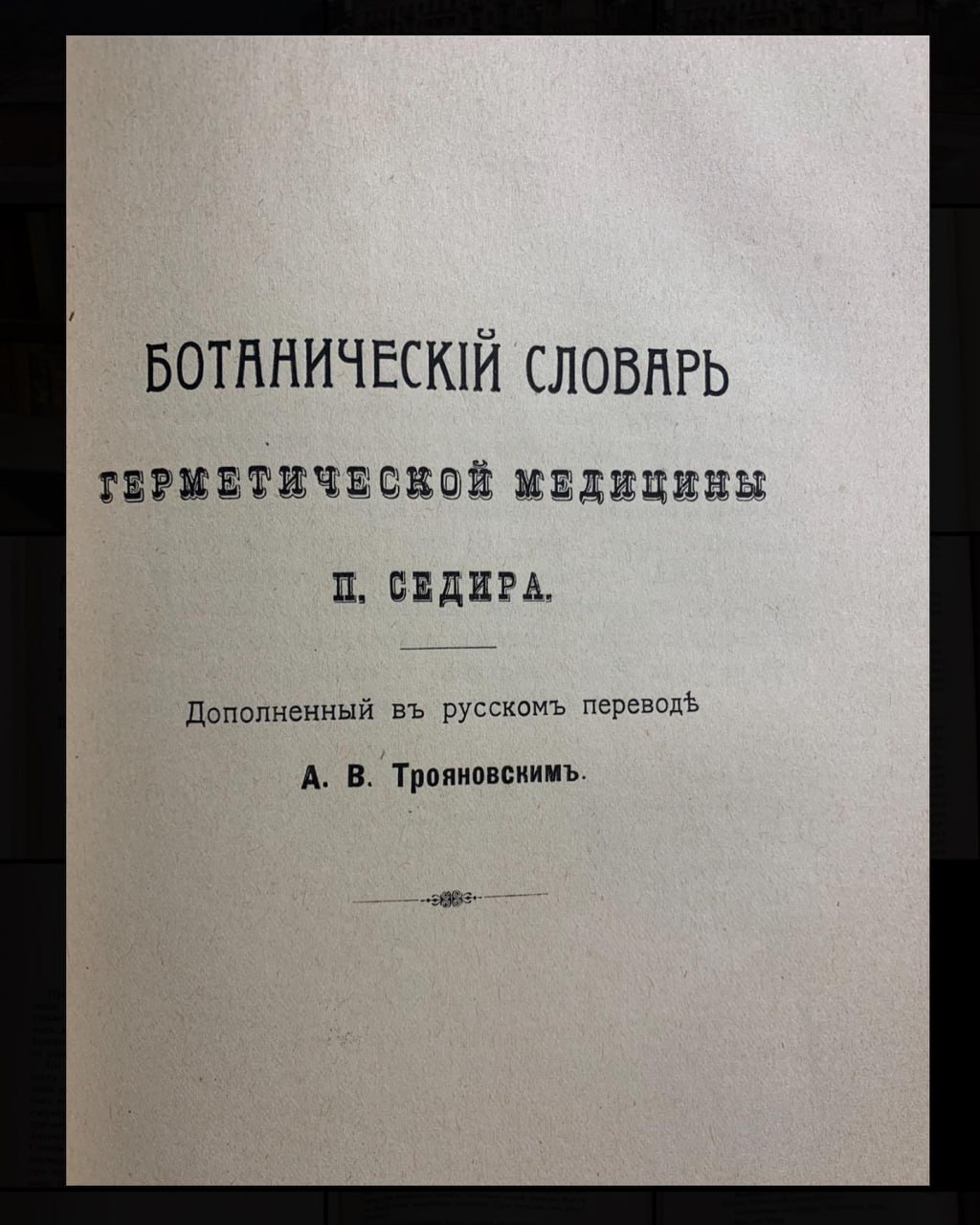 БОТАНИЧЕСКІЙ СЛОВАРЬ

ГЕРМЕТИЧЕСКОЙ МЕДИЦИНЫ

П. СЕДИРА.

Дополненный въ русскомъ переводѣ

А. В. Трояновскимъ.